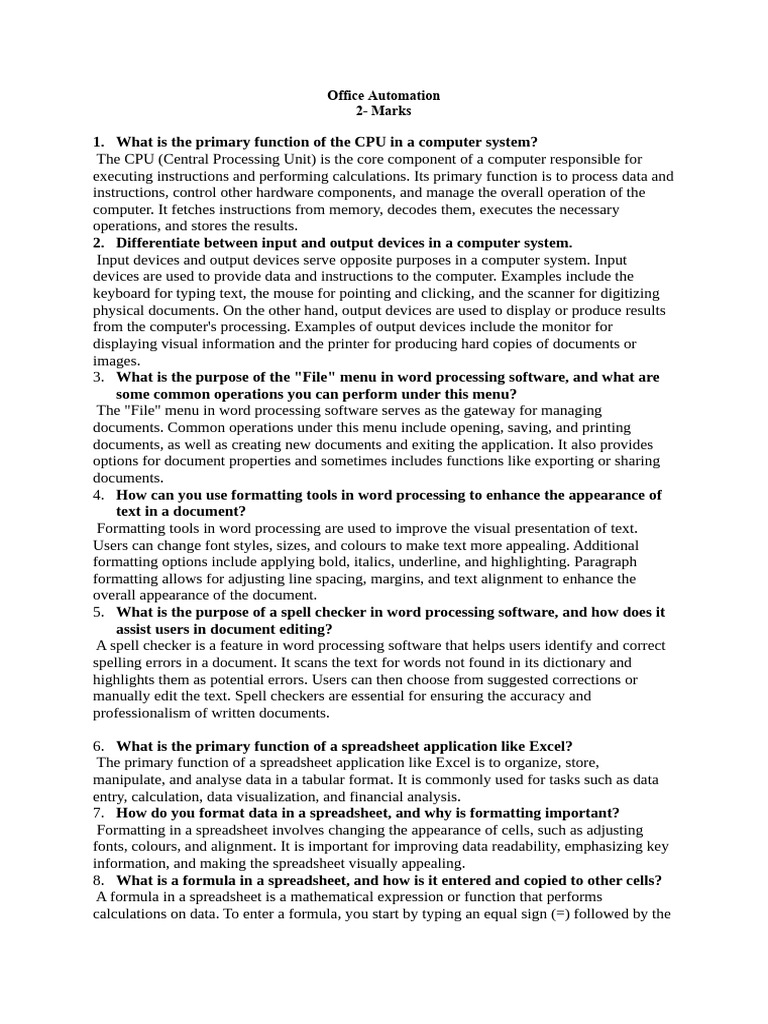 Office Automation
2- Marks

1. What is the primary function of the CPU in a computer system?
The CPU (Central Processing Unit) is the core component of a computer responsible for executing instructions and performing calculations. Its primary function is to process data and instructions, control other hardware components, and manage the overall operation of the computer. It fetches instructions from memory, decodes them, executes the necessary operations, and stores the results.
2. Differentiate between input and output devices in a computer system.
Input devices and output devices serve opposite purposes in a computer system. Input devices are used to provide data and instructions to the computer. Examples include the keyboard for typing text, the mouse for pointing and clicking, and the scanner for digitizing physical documents. On the other hand, output devices are used to display or produce results from the computer's processing. Examples of output devices include the monitor for displaying visual information and the printer for producing hard copies of documents or images.
3. What is the purpose of the "File" menu in word processing software, and what are some common operations you can perform under this menu?
The "File" menu in word processing software serves as the gateway for managing documents. Common operations under this menu include opening, saving, and printing documents, as well as creating new documents and exiting the application. It also provides options for document properties and sometimes includes functions like exporting or sharing documents.
4. How can you use formatting tools in word processing to enhance the appearance of text in a document?
Formatting tools in word processing are used to improve the visual presentation of text. Users can change font styles, sizes, and colours to make text more appealing. Additional formatting options include applying bold, italics, underline, and highlighting. Paragraph formatting allows for adjusting line spacing, margins, and text alignment to enhance the overall appearance of the document.
5. What is the purpose of a spell checker in word processing software, and how does it assist users in document editing?
A spell checker is a feature in word processing software that helps users identify and correct spelling errors in a document. It scans the text for words not found in its dictionary and highlights them as potential errors. Users can then choose from suggested corrections or manually edit the text. Spell checkers are essential for ensuring the accuracy and professionalism of written documents.

6. What is the primary function of a spreadsheet application like Excel?
The primary function of a spreadsheet application like Excel is to organize, store, manipulate, and analyse data in a tabular format. It is commonly used for tasks such as data entry, calculation, data visualization, and financial analysis.
7. How do you format data in a spreadsheet, and why is formatting important?
Formatting in a spreadsheet involves changing the appearance of cells, such as adjusting fonts, colours, and alignment. It is important for improving data readability, emphasizing key information, and making the spreadsheet visually appealing.
8. What is a formula in a spreadsheet, and how is it entered and copied to other cells?
A formula in a spreadsheet is a mathematical expression or function that performs calculations on data. To enter a formula, you start by typing an equal sign (=) followed by the